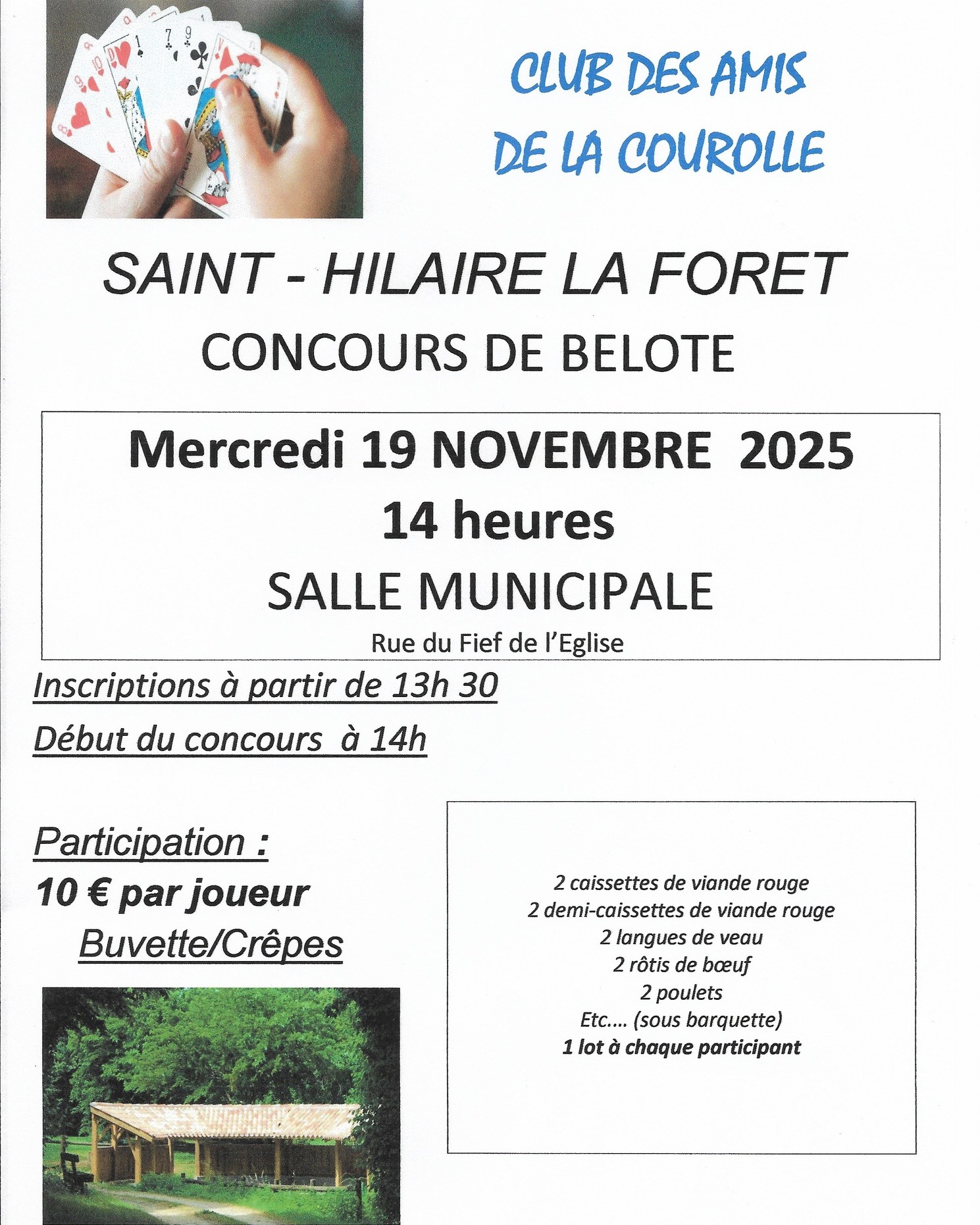 CLUB DES AMIS DE LA COUROLLE

SAINT - HILAIRE LA FORET

CONCOURS DE BELOTE

Mercredi 19 NOVEMBRE 2025

14 heures

SALLE MUNICIPALE

Rue du Fief de l'Eglise

Inscriptions à partir de 13h 30

Début du concours à 14h

Participation :

10 € par joueur

Buvette/Crêpes

2 caissettes de viande rouge
2 demi-caissettes de viande rouge
2 langues de veau
2 rôtis de bœuf
2 poulets
Etc.... (sous barquette)
1 lot à chaque participant